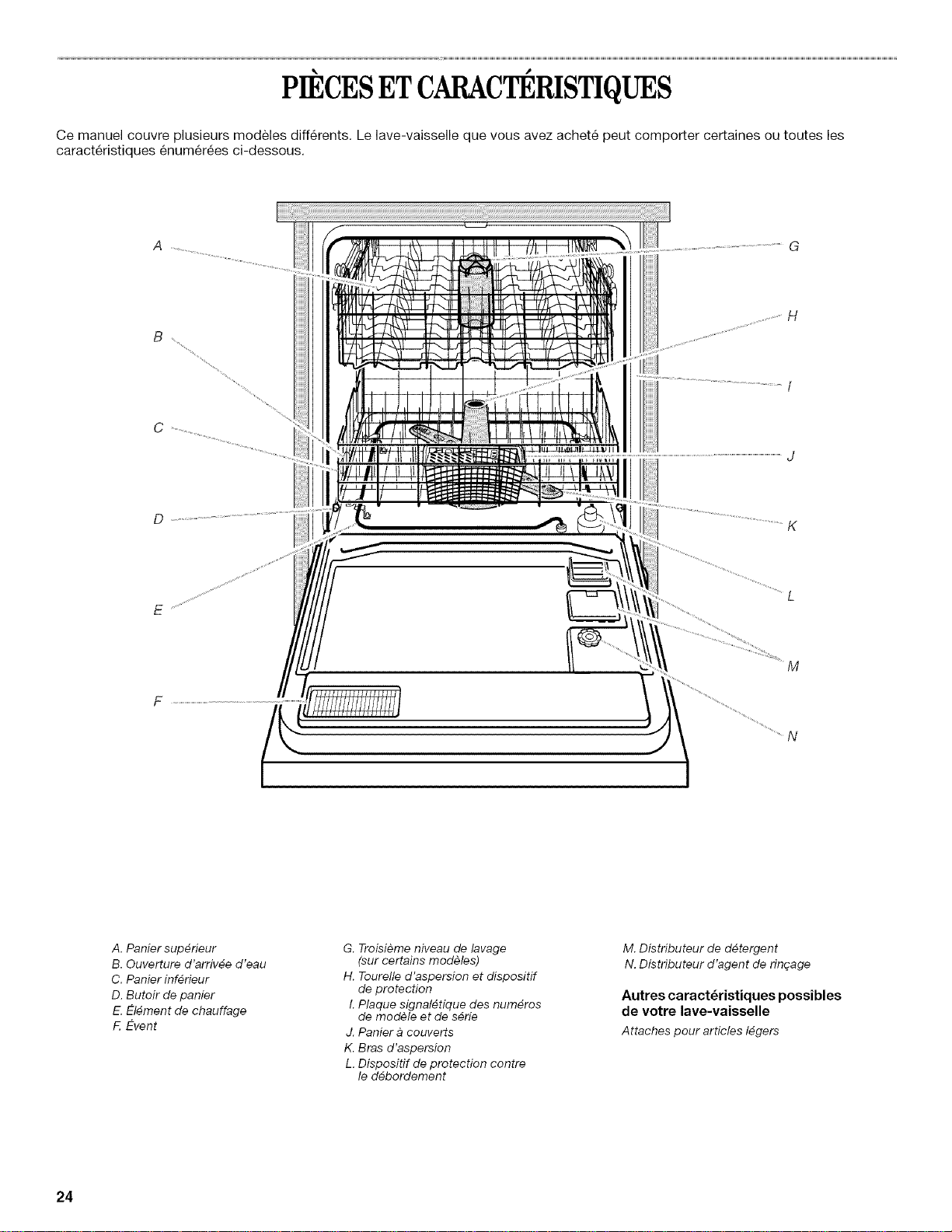 PIÈCES ET CARACTÉRISTIQUES

Ce manuel couvre plusieurs modèles différents. Le lave-vaisselle que vous avez acheté peut comporter certaines ou toutes les caractéristiques énumérées ci-dessous.

A
B
C
D
E
F
G
H
I
J
K
L
M
N

A. Panier supérieur
B. Ouverture d'arrivée d'eau
C. Panier inférieur
D. Butoir de panier
E. Élément de chauffage
F. Évent

G. Troisième niveau de lavage (sur certains modèles)
H. Tourelle d'aspersion et dispositif de protection
I. Plaque signalétique des numéros de modèle et de série
J. Panier à couverts
K. Bras d'aspersion
L. Dispositif de protection contre le débordement

M. Distributeur de détergent
N. Distributeur d'agent de rinçage

Autres caractéristiques possibles de votre lave-vaisselle

Attaches pour articles légers

24